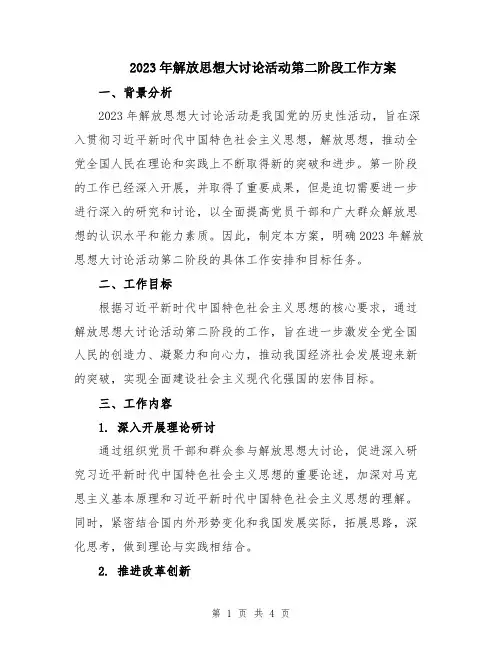 2023年解放思想大讨论活动第二阶段工作方案

一、背景分析

2023年解放思想大讨论活动是我国党的历史性活动，旨在深入贯彻习近平新时代中国特色社会主义思想，解放思想，推动全党全国人民在理论和实践上不断取得新的突破和进步。第一阶段的工作已经深入开展，并取得了重要成果，但是迫切需要进一步进行深入的研究和讨论，以全面提高党员干部和广大群众解放思想的认识水平和能力素质。因此，制定本方案，明确2023年解放思想大讨论活动第二阶段的具体工作安排和目标任务。

二、工作目标

根据习近平新时代中国特色社会主义思想的核心要求，通过解放思想大讨论活动第二阶段的工作，旨在进一步激发全党全国人民的创造力、凝聚力和向心力，推动我国经济社会发展迎来新的突破，实现全面建设社会主义现代化强国的宏伟目标。

三、工作内容

1. 深入开展理论研讨

通过组织党员干部和群众参与解放思想大讨论，促进深入研究习近平新时代中国特色社会主义思想的重要论述，加深对马克思主义基本原理和习近平新时代中国特色社会主义思想的理解。同时，紧密结合国内外形势变化和我国发展实际，拓展思路，深化思考，做到理论与实践相结合。

2. 推进改革创新

第 1 页 共 4 页